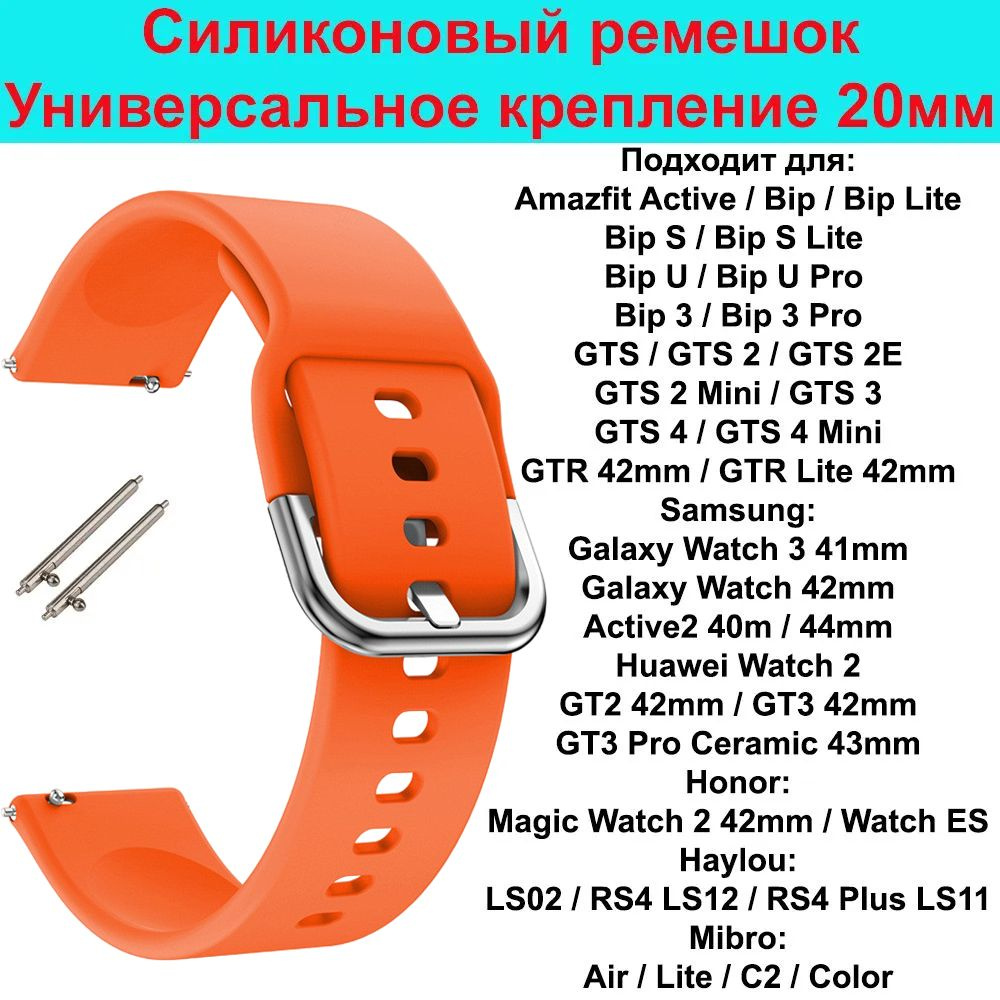 Силиконовый ремешок
Универсальное крепление 20мм

Подходит для:
Amazfit Active / Bip / Bip Lite
Bip S / Bip S Lite
Bip U / Bip U Pro
Bip 3 / Bip 3 Pro
GTS / GTS 2 / GTS 2E
GTS 2 Mini / GTS 3
GTS 4 / GTS 4 Mini
GTR 42mm / GTR Lite 42mm
Samsung:
Galaxy Watch 3 41mm
Galaxy Watch 42mm
Active2 40m / 44mm
Huawei Watch 2
GT2 42mm / GT3 42mm
GT3 Pro Ceramic 43mm
Honor:
Magic Watch 2 42mm / Watch ES
Haylou:
LS02 / RS4 LS12 / RS4 Plus LS11
Mibro:
Air / Lite / C2 / Color